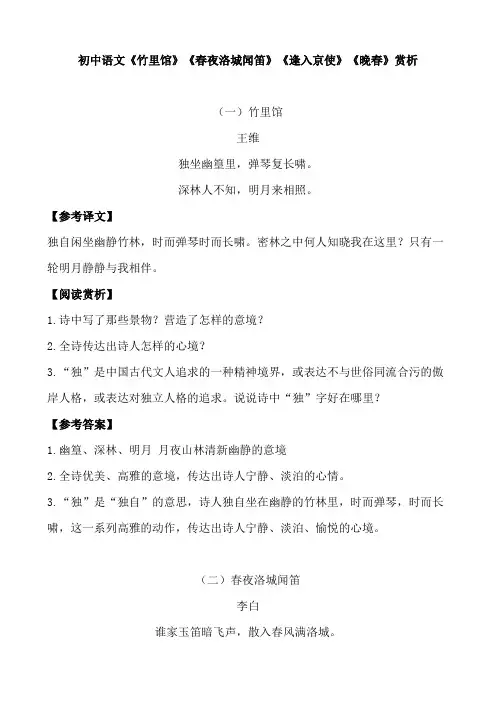 初中语文《竹里馆》《春夜洛城闻笛》《逢入京使》《晚春》赏析

（一）竹里馆

王维

独坐幽篁里，弹琴复长啸。

深林人不知，明月来相照。

【参考译文】

独自闲坐幽静竹林，时而弹琴时而长啸。密林之中何人知晓我在这里？只有一轮明月静静与我相伴。

【阅读赏析】

1.诗中写了那些景物？营造了怎样的意境？

2.全诗传达出诗人怎样的心境？

3.“独”是中国古代文人追求的一种精神境界，或表达不与世俗同流合污的傲岸人格，或表达对独立人格的追求。说说诗中“独”字好在哪里？

【参考答案】

1.幽篁、深林、明月 月夜山林清新幽静的意境

2.全诗优美、高雅的意境，传达出诗人宁静、淡泊的心情。

3.“独”是“独自”的意思，诗人独自坐在幽静的竹林里，时而弹琴，时而长啸，这一系列高雅的动作，传达出诗人宁静、淡泊、愉悦的心境。

（二）春夜洛城闻笛

李白

谁家玉笛暗飞声，散入春风满洛城。